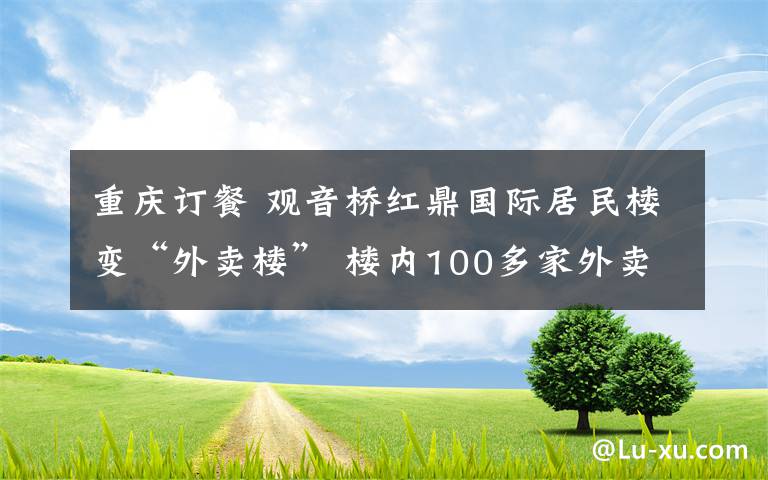 重庆订餐 观音桥红鼎国际居民楼变“外卖楼” 楼内100多家外卖

@Lu-xu.com